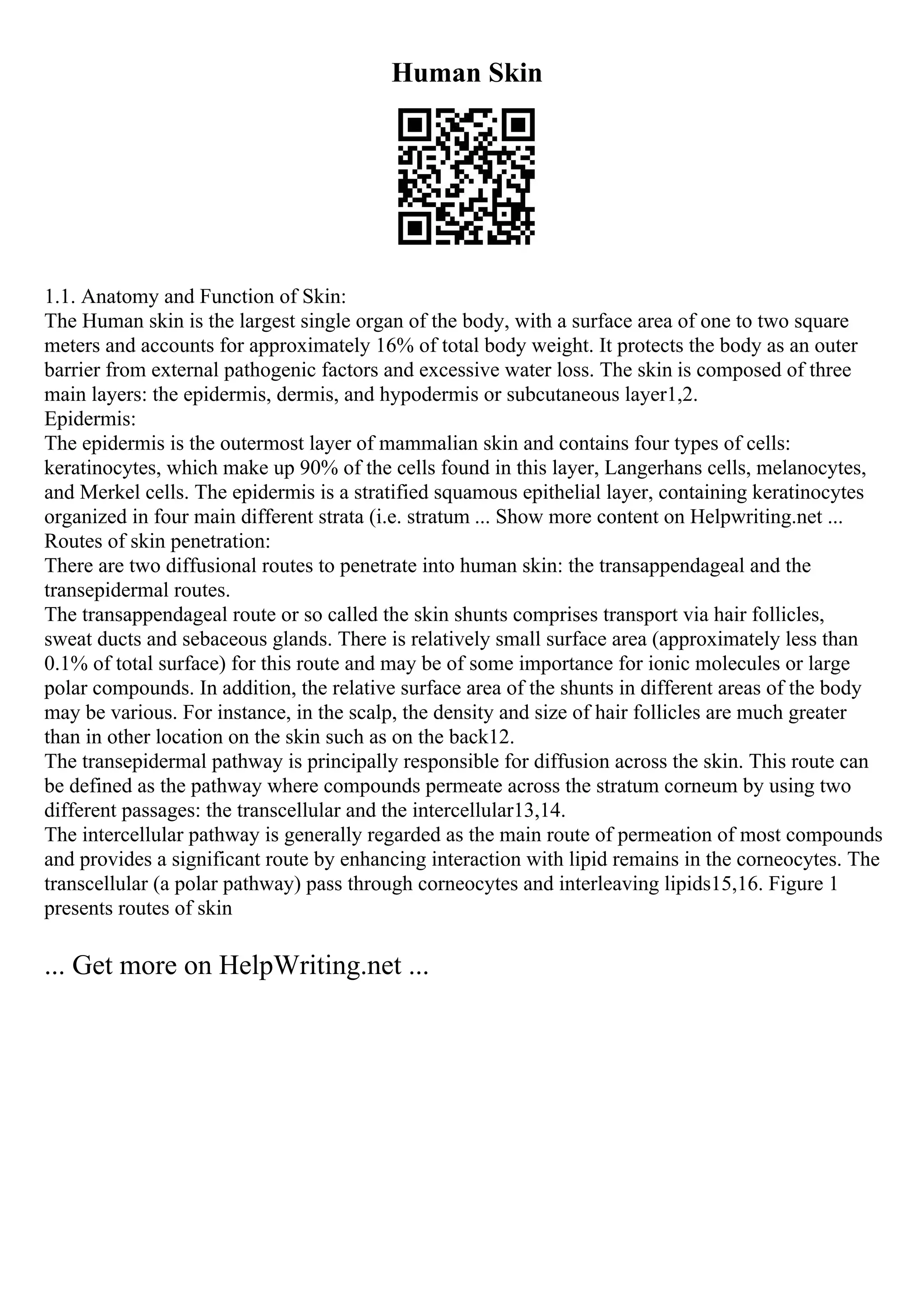 Human Skin

1.1. Anatomy and Function of Skin:
The Human skin is the largest single organ of the body, with a surface area of one to two square meters and accounts for approximately 16% of total body weight. It protects the body as an outer barrier from external pathogenic factors and excessive water loss. The skin is composed of three main layers: the epidermis, dermis, and hypodermis or subcutaneous layer1,2.
Epidermis:
The epidermis is the outermost layer of mammalian skin and contains four types of cells: keratinocytes, which make up 90% of the cells found in this layer, Langerhans cells, melanocytes, and Merkel cells. The epidermis is a stratified squamous epithelial layer, containing keratinocytes organized in four main different strata (i.e. stratum ... Show more content on Helpwriting.net ...
Routes of skin penetration:
There are two diffusional routes to penetrate into human skin: the transappendageal and the transepidermal routes.
The transappendageal route or so called the skin shunts comprises transport via hair follicles, sweat ducts and sebaceous glands. There is relatively small surface area (approximately less than 0.1% of total surface) for this route and may be of some importance for ionic molecules or large polar compounds. In addition, the relative surface area of the shunts in different areas of the body may be various. For instance, in the scalp, the density and size of hair follicles are much greater than in other location on the skin such as on the back12.
The transepidermal pathway is principally responsible for diffusion across the skin. This route can be defined as the pathway where compounds permeate across the stratum corneum by using two different passages: the transcellular and the intercellular13,14.
The intercellular pathway is generally regarded as the main route of permeation of most compounds and provides a significant route by enhancing interaction with lipid remains in the corneocytes. The transcellular (a polar pathway) pass through corneocytes and interleaving lipids15,16. Figure 1 presents routes of skin

... Get more on HelpWriting.net ...